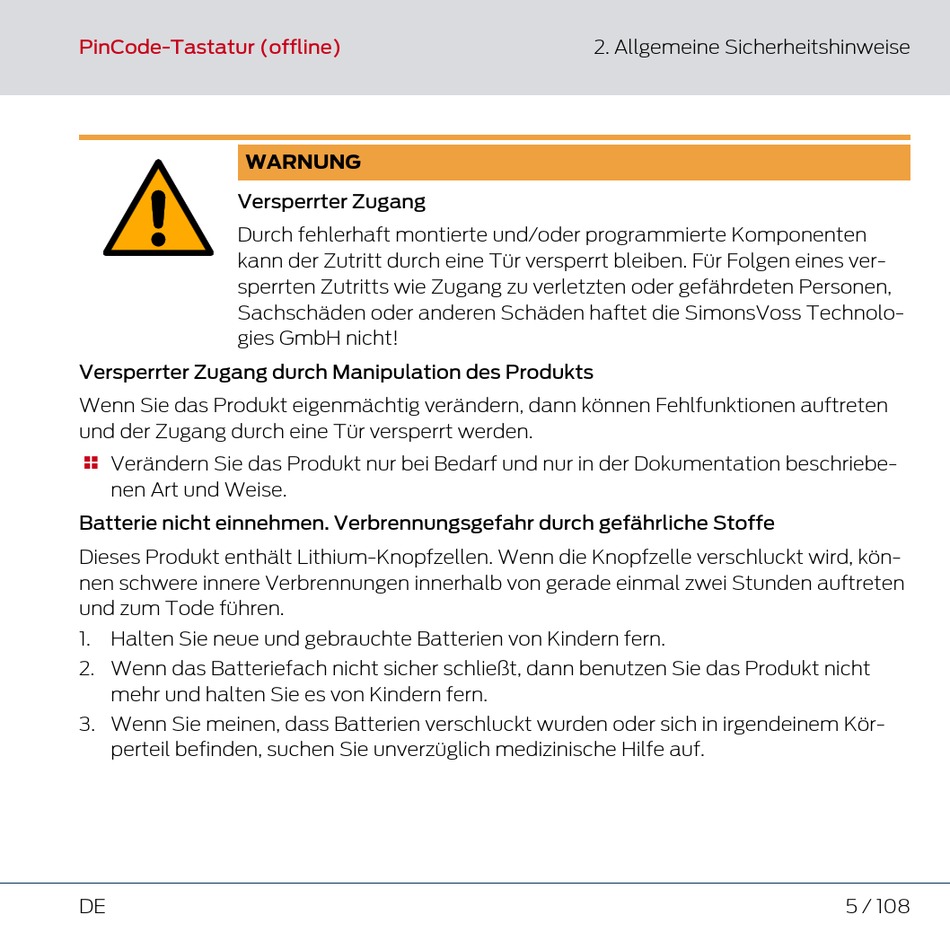 PinCode-Tastatur (offline)

2. Allgemeine Sicherheitshinweise

WARNUNG

Versperrter Zugang

Durch fehlerhaft montierte und/oder programmierte Komponenten kann der Zutritt durch eine Tür versperrt bleiben. Für Folgen eines versperrten Zutritts wie Zugang zu verletzten oder gefährdeten Personen, Sachschäden oder anderen Schäden haftet die SimonsVoss Technologies GmbH nicht!

Versperrter Zugang durch Manipulation des Produkts

Wenn Sie das Produkt eigenmächtig verändern, dann können Fehlfunktionen auftreten und der Zugang durch eine Tür versperrt werden.

Verändern Sie das Produkt nur bei Bedarf und nur in der Dokumentation beschriebenen Art und Weise.

Batterie nicht einnehmen. Verbrennungsgefahr durch gefährliche Stoffe

Dieses Produkt enthält Lithium-Knopfzellen. Wenn die Knopfzelle verschluckt wird, können schwere innere Verbrennungen innerhalb von gerade einmal zwei Stunden auftreten und zum Tode führen.

1. Halten Sie neue und gebrauchte Batterien von Kindern fern.
2. Wenn das Batteriefach nicht sicher schließt, dann benutzen Sie das Produkt nicht mehr und halten Sie es von Kindern fern.
3. Wenn Sie meinen, dass Batterien verschluckt wurden oder sich in irgendeinem Körperteil befinden, suchen Sie unverzüglich medizinische Hilfe auf.

DE

5 / 108